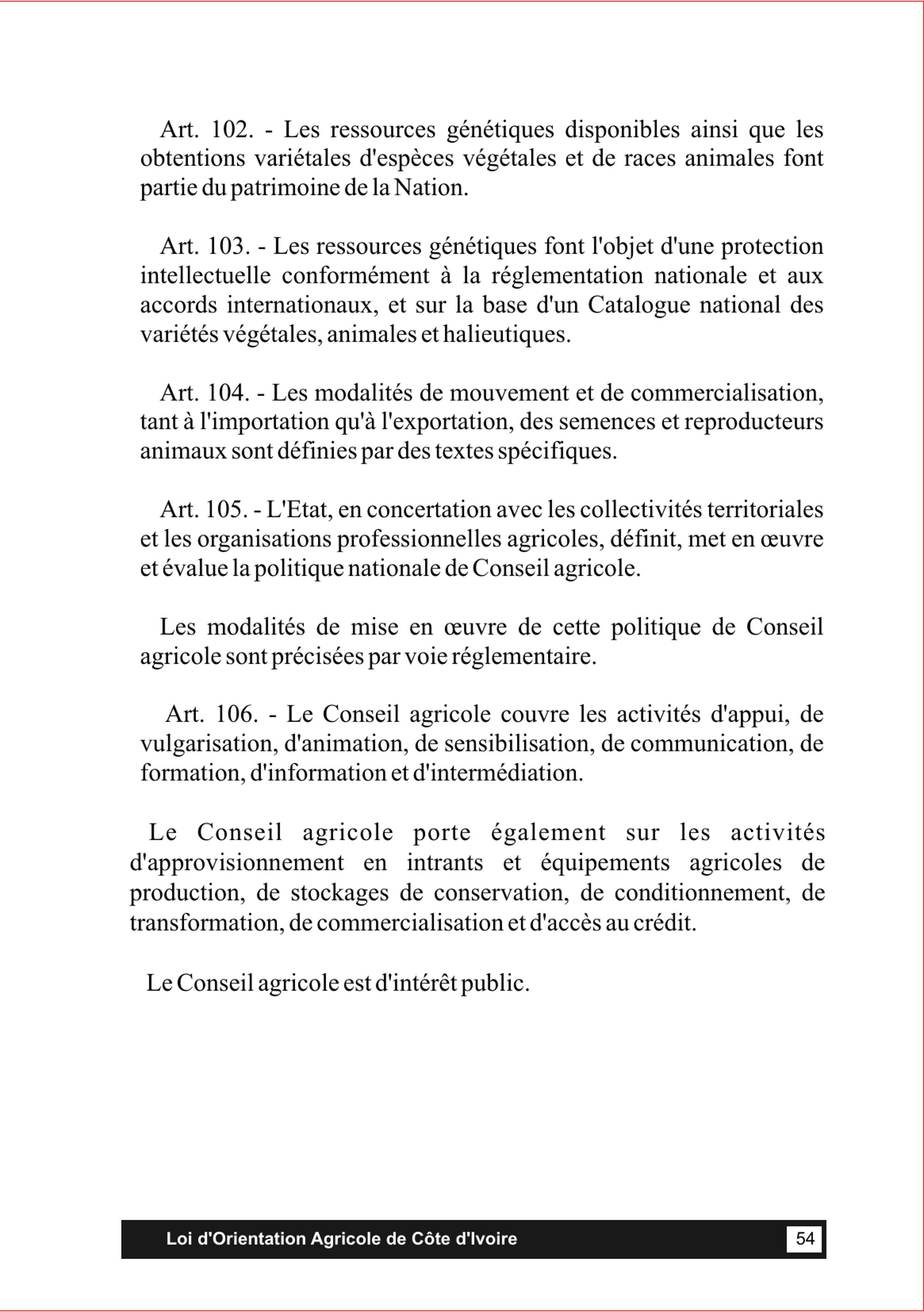 Art. 102. - Les ressources génétiques disponibles ainsi que les obtentions variétales d'espèces végétales et de races animales font partie du patrimoine de la Nation.

Art. 103. - Les ressources génétiques font l'objet d'une protection intellectuelle conformément à la réglementation nationale et aux accords internationaux, et sur la base d'un Catalogue national des variétés végétales, animales et halieutiques.

Art. 104. - Les modalités de mouvement et de commercialisation, tant à l'importation qu'à l'exportation, des semences et reproducteurs animaux sont définies par des textes spécifiques.

Art. 105. - L'Etat, en concertation avec les collectivités territoriales et les organisations professionnelles agricoles, définit, met en œuvre et évalue la politique nationale de Conseil agricole.

Les modalités de mise en œuvre de cette politique de Conseil agricole sont précisées par voie réglementaire.

Art. 106. - Le Conseil agricole couvre les activités d'appui, de vulgarisation, d'animation, de sensibilisation, de communication, de formation, d'information et d'intermédiation.

Le Conseil agricole porte également sur les activités d'approvisionnement en intrants et équipements agricoles de production, de stockages de conservation, de conditionnement, de transformation, de commercialisation et d'accès au crédit.

Le Conseil agricole est d'intérêt public.

Loi d'Orientation Agricole de Côte d'Ivoire 54